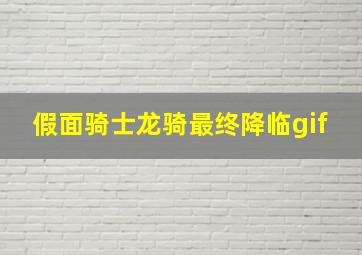 假面骑士龙骑最终降临gif